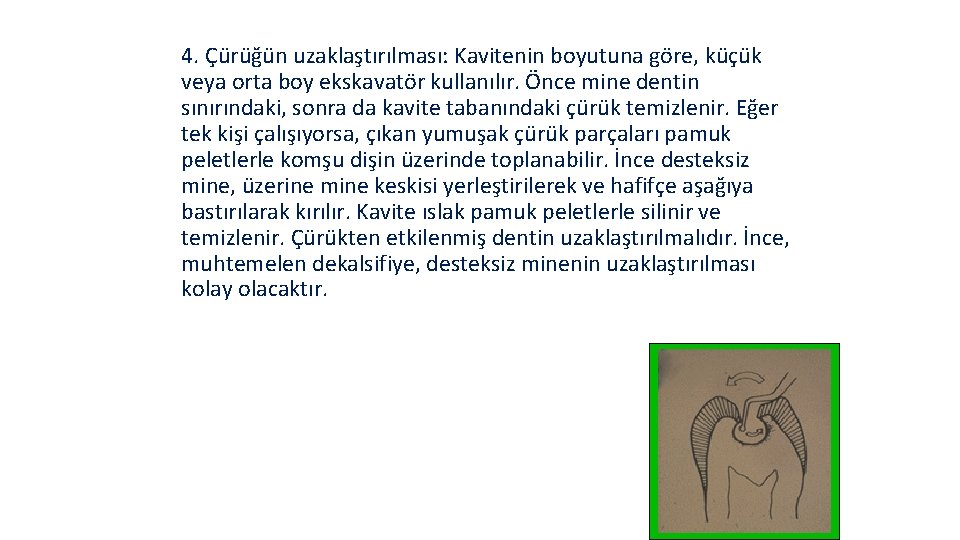 4. Çürüğün uzaklaştırılması: Kavitenin boyutuna göre, küçük veya orta boy ekskavatör kullanılır. Önce mine dentin sınırındaki, sonra da kavite tabanındaki çürük temizlenir. Eğer tek kişi çalışıyorsa, çıkan yumuşak çürük parçaları pamuk peletlerle komşu dişin üzerinde toplanabilir. İnce desteksiz mine, üzerine mine keskisi yerleştirilerek ve hafifçe aşağıya bastırılarak kırılır. Kavite ıslak pamuk peletlerle silinir ve temizlenir. Çürükten etkilenmiş dentin uzaklaştırılmalıdır. İnce, muhtemelen dekalsifiye, desteksiz minenin uzaklaştırılması kolay olacaktır.